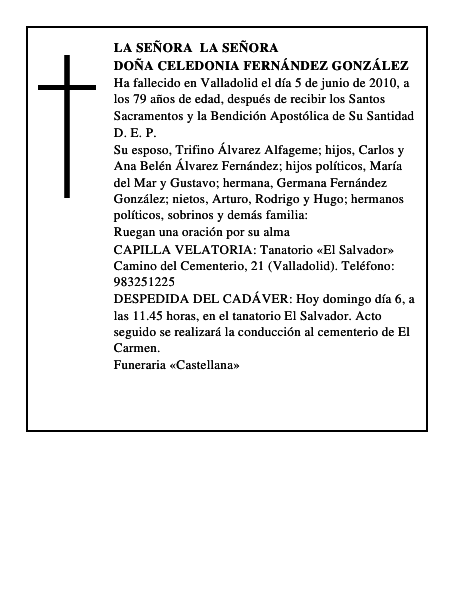 LA SEÑORA  LA SEÑORA
DOÑA CELEDONIA FERNÁNDEZ GONZÁLEZ
Ha fallecido en Valladolid el día 5 de junio de 2010, a los 79 años de edad, después de recibir los Santos Sacramentos y la Bendición Apostólica de Su Santidad
D. E. P.
Su esposo, Trifino Álvarez Alfageme; hijos, Carlos y Ana Belén Álvarez Fernández; hijos políticos, María del Mar y Gustavo; hermana, Germana Fernández González; nietos, Arturo, Rodrigo y Hugo; hermanos políticos, sobrinos y demás familia:
Ruegan una oración por su alma
CAPILLA VELATORIA: Tanatorio «El Salvador» Camino del Cementerio, 21 (Valladolid). Teléfono: 983251225
DESPEDIDA DEL CADÁVER: Hoy domingo día 6, a las 11.45 horas, en el tanatorio El Salvador. Acto seguido se realizará la conducción al cementerio de El Carmen.
Funeraria «Castellana»